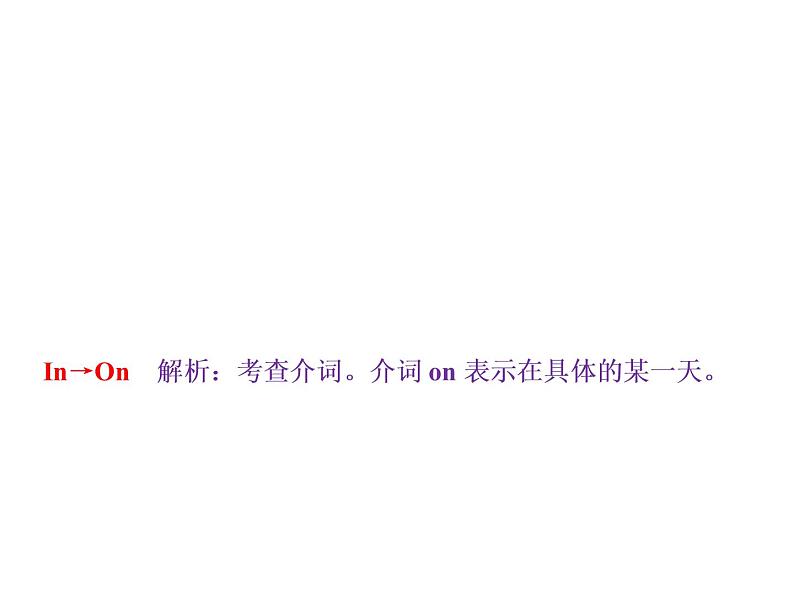 In→On　解析：考查介词。介词 on 表示在具体的某一天。